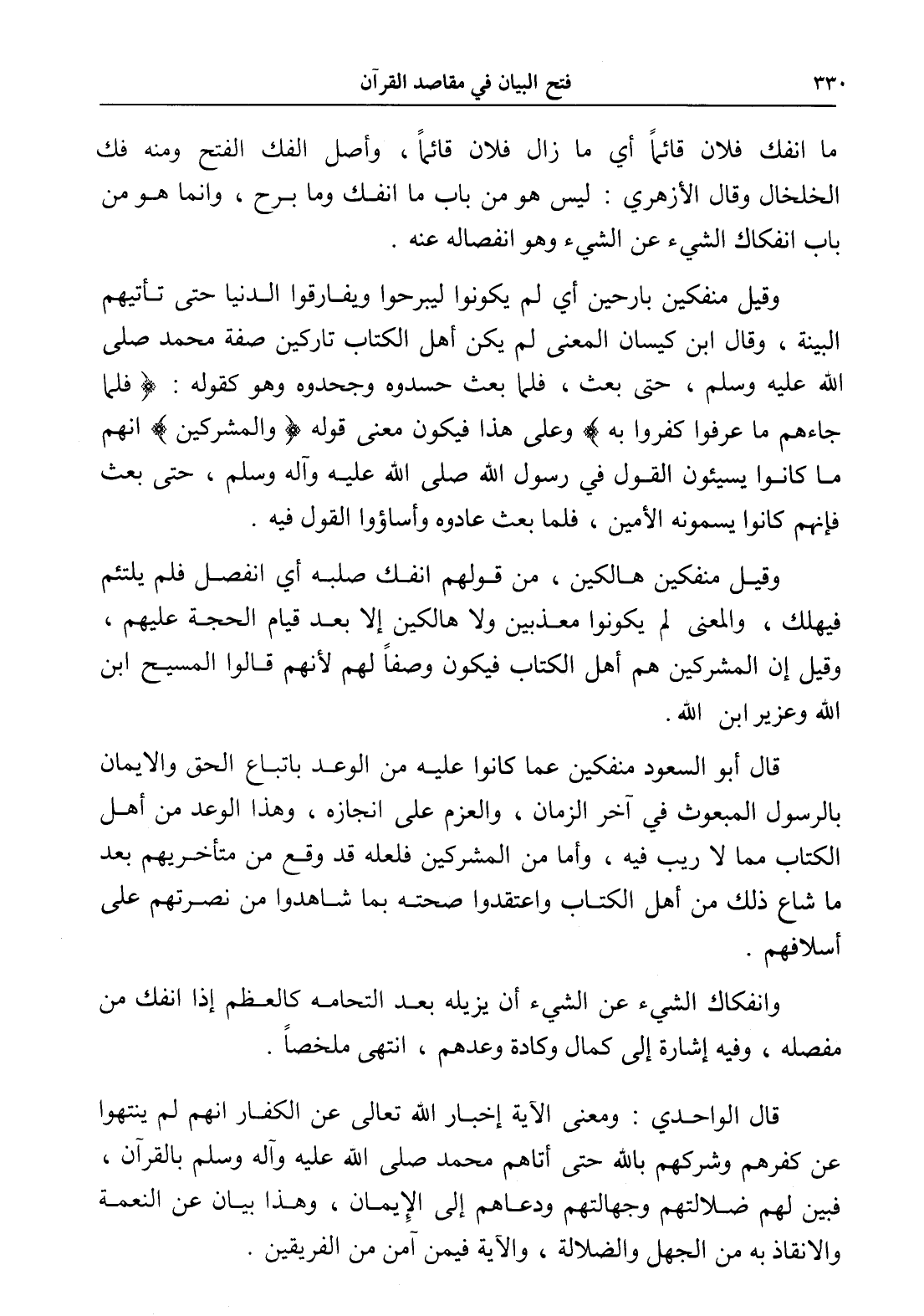 ٣٣٠ فتح البيان في مقاصد القرآن

ما انفك فلان قائماً أي ما زال فلان قائماً ، وأصل الفك الفتح ومنه فك الخلخال وقال الأزهري : ليس هو من باب ما انفك وما برح ، وانما هو من باب انفكاك الشيء عن الشيء وهو انفصاله عنه .

وقيل منفكين بارحين أي لم يكونوا ليبرحوا ويفارقوا الدنيا حتى تأتيهم البينة ، وقال ابن كيسان المعنى لم يكن أهل الكتاب تاركين صفة محمد صلى الله عليه وسلم ، حتى بعث ، فلما بعث حسدوه وجحدوه وهو كقوله : ﴿ فلما جاءهم ما عرفوا كفروا به ﴾ وعلى هذا فيكون معنى قوله ﴿ والمشركين ﴾ انهم ما كانوا يسيئون القول في رسول الله صلى الله عليه وآله وسلم ، حتى بعث فإنهم كانوا يسمونه الأمين ، فلما بعث عادوه وأساؤوا القول فيه .

وقيل منفكين هالكين ، من قولهم انفك صلبه أي انفصل فلم يلتئم فيهلك ، والمعنى لم يكونوا معذبين ولا هالكين إلا بعد قيام الحجة عليهم ، وقيل إن المشركين هم أهل الكتاب فيكون وصفاً لهم لأنهم قالوا المسيح ابن الله وعزير ابن الله .

قال أبو السعود منفكين عما كانوا عليه من الوعد باتباع الحق والايمان بالرسول المبعوث في آخر الزمان ، والعزم على انجازه ، وهذا الوعد من أهل الكتاب مما لا ريب فيه ، وأما من المشركين فلعله قد وقع من متأخريهم بعد ما شاع ذلك من أهل الكتاب واعتقدوا صحته بما شاهدوا من نصرتهم على أسلافهم .

وانفكاك الشيء عن الشيء أن يزيله بعد التحامه كالعظم إذا انفك من مفصله ، وفيه إشارة إلى كمال وكادة وعدهم ، انتهى ملخصاً .

قال الواحدي : ومعنى الآية إخبار الله تعالى عن الكفار انهم لم ينتهوا عن كفرهم وشركهم بالله حتى أتاهم محمد صلى الله عليه وآله وسلم بالقرآن ، فبين لهم ضلالتهم وجهالتهم ودعاهم إلى الإيمان ، وهذا بيان عن النعمة والانقاذ به من الجهل والضلالة ، والآية فيمن آمن من الفريقين .